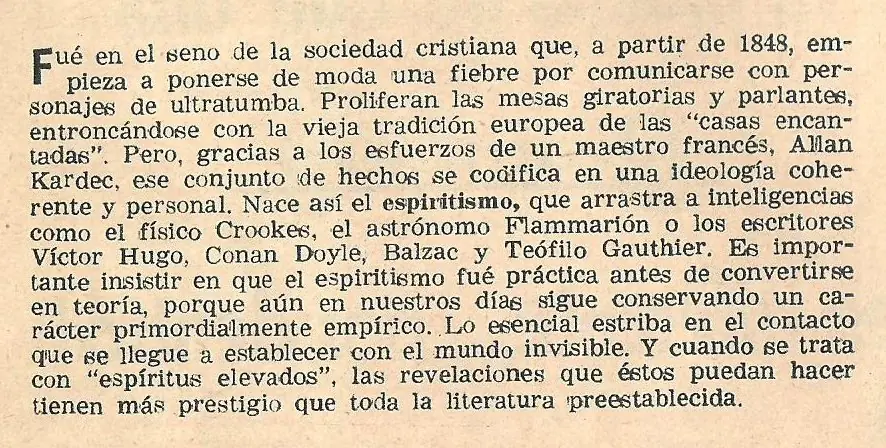 Fué en el seno de la sociedad cristiana que, a partir de 1848, empieza a ponerse de moda una fiebre por comunicarse con personajes de ultratumba. Proliferan las mesas giratorias y parlantes, entroncándose con la vieja tradición europea de las "casas encantadas". Pero, gracias a los esfuerzos de un maestro francés, Allan Kardec, ese conjunto de hechos se codifica en una ideología coherente y personal. Nace así el espiritismo, que arrastra a inteligencias como el físico Crookes, el astrónomo Flammarión o los escritores Víctor Hugo, Conan Doyle, Balzac y Teófilo Gauthier. Es importante insistir en que el espiritismo fué práctica antes de convertirse en teoría, porque aún en nuestros días sigue conservando un carácter primordialmente empírico. Lo esencial estriba en el contacto que se llegue a establecer con el mundo invisible. Y cuando se trata con "espíritus elevados", las revelaciones que éstos puedan hacer tienen más prestigio que toda la literatura preestablecida.